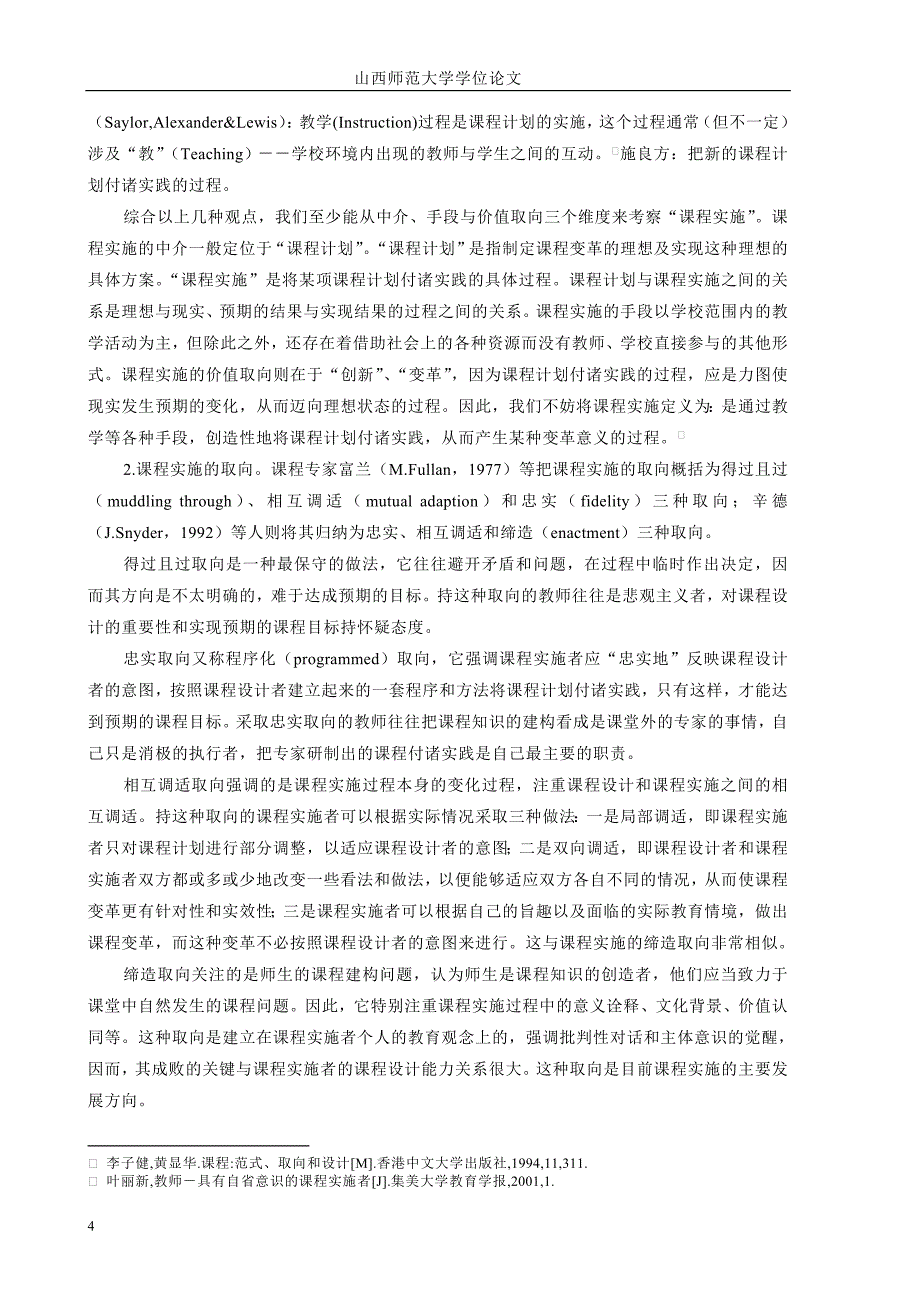 山西师范大学学位论文

（Saylor,Alexander&Lewis）：教学(Instruction)过程是课程计划的实施，这个过程通常（但不一定）涉及“教”（Teaching）－－学校环境内出现的教师与学生之间的互动。□施良方：把新的课程计划付诸实践的过程。

综合以上几种观点，我们至少能从中介、手段与价值取向三个维度来考察“课程实施”。课程实施的中介一般定位于“课程计划”。“课程计划”是指制定课程变革的理想及实现这种理想的具体方案。“课程实施”是将某项课程计划付诸实践的具体过程。课程计划与课程实施之间的关系是理想与现实、预期的结果与实现结果的过程之间的关系。课程实施的手段以学校范围内的教学活动为主，但除此之外，还存在着借助社会上的各种资源而没有教师、学校直接参与的其他形式。课程实施的价值取向则在于“创新”、“变革”，因为课程计划付诸实践的过程，应是力图使现实发生预期的变化，从而迈向理想状态的过程。因此，我们不妨将课程实施定义为：是通过教学等各种手段，创造性地将课程计划付诸实践，从而产生某种变革意义的过程。□

2.课程实施的取向。课程专家富兰（M.Fullan，1977）等把课程实施的取向概括为得过且过（muddling through）、相互调适（mutual adaption）和忠实（fidelity）三种取向；辛德（J.Snyder，1992）等人则将其归纳为忠实、相互调适和缔造（enactment）三种取向。

得过且过取向是一种最保守的做法，它往往避开矛盾和问题，在过程中临时作出决定，因而其方向是不太明确的，难于达成预期的目标。持这种取向的教师往往是悲观主义者，对课程设计的重要性和实现预期的课程目标持怀疑态度。

忠实取向又称程序化（programmed）取向，它强调课程实施者应“忠实地”反映课程设计者的意图，按照课程设计者建立起来的一套程序和方法将课程计划付诸实践，只有这样，才能达到预期的课程目标。采取忠实取向的教师往往把课程知识的建构看成是课堂外的专家的事情，自己只是消极的执行者，把专家研制出的课程付诸实践是自己最主要的职责。

相互调适取向强调的是课程实施过程本身的变化过程，注重课程设计和课程实施之间的相互调适。持这种取向的课程实施者可以根据实际情况采取三种做法：一是局部调适，即课程实施者只对课程计划进行部分调整，以适应课程设计者的意图；二是双向调适，即课程设计者和课程实施者双方都或多或少地改变一些看法和做法，以便能够适应双方各自不同的情况，从而使课程变革更有针对性和实效性；三是课程实施者可以根据自己的旨趣以及面临的实际教育情境，做出课程变革，而这种变革不必按照课程设计者的意图来进行。这与课程实施的缔造取向非常相似。

缔造取向关注的是师生的课程建构问题，认为师生是课程知识的创造者，他们应当致力于课堂中自然发生的课程问题。因此，它特别注重课程实施过程中的意义诠释、文化背景、价值认同等。这种取向是建立在课程实施者个人的教育观念上的，强调批判性对话和主体意识的觉醒，因而，其成败的关键与课程实施者的课程设计能力关系很大。这种取向是目前课程实施的主要发展方向。

□ 李子健,黄显华.课程:范式、取向和设计[M].香港中文大学出版社,1994,11,311.
□ 叶丽新,教师－具有自省意识的课程实施者[J].集美大学教育学报,2001,1.

4